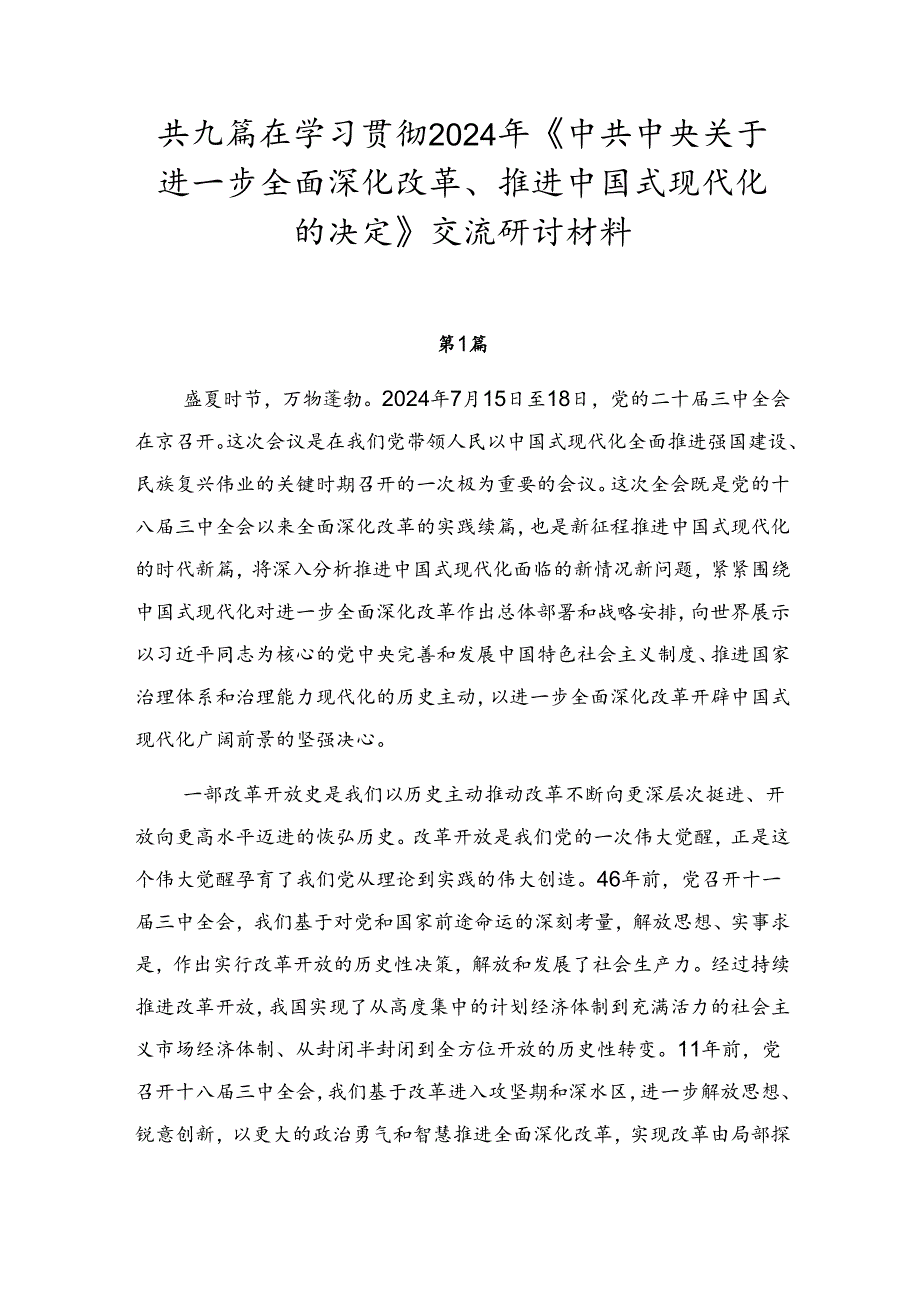 共九篇在学习贯彻2024年《中共中央关于进一步全面深化改革、推进中国式现代化的决定》交流研讨材料

第1篇

盛夏时节，万物蓬勃。2024年7月15日至18日，党的二十届三中全会在京召开。这次会议是在我们党带领人民以中国式现代化全面推进强国建设、民族复兴伟业的关键时期召开的一次极为重要的会议。这次全会既是党的十八届三中全会以来全面深化改革的实践续篇，也是新征程推进中国式现代化的时代新篇，将深入分析推进中国式现代化面临的新情况新问题，紧紧围绕中国式现代化对进一步全面深化改革作出总体部署和战略安排，向世界展示以习近平同志为核心的党中央完善和发展中国特色社会主义制度、推进国家治理体系和治理能力现代化的历史主动，以进一步全面深化改革开辟中国式现代化广阔前景的坚强决心。

一部改革开放史是我们以历史主动推动改革不断向更深层次挺进、开放向更高水平迈进的恢弘历史。改革开放是我们党的一次伟大觉醒，正是这个伟大觉醒孕育了我们党从理论到实践的伟大创造。46年前，党召开十一届三中全会，我们基于对党和国家前途命运的深刻考量，解放思想、实事求是，作出实行改革开放的历史性决策，解放和发展了社会生产力。经过持续推进改革开放，我国实现了从高度集中的计划经济体制到充满活力的社会主义市场经济体制、从封闭半封闭到全方位开放的历史性转变。11年前，党召开十八届三中全会，我们基于改革进入攻坚期和深水区，进一步解放思想、锐意创新，以更大的政治勇气和智慧推进全面深化改革，实现改革由局部探